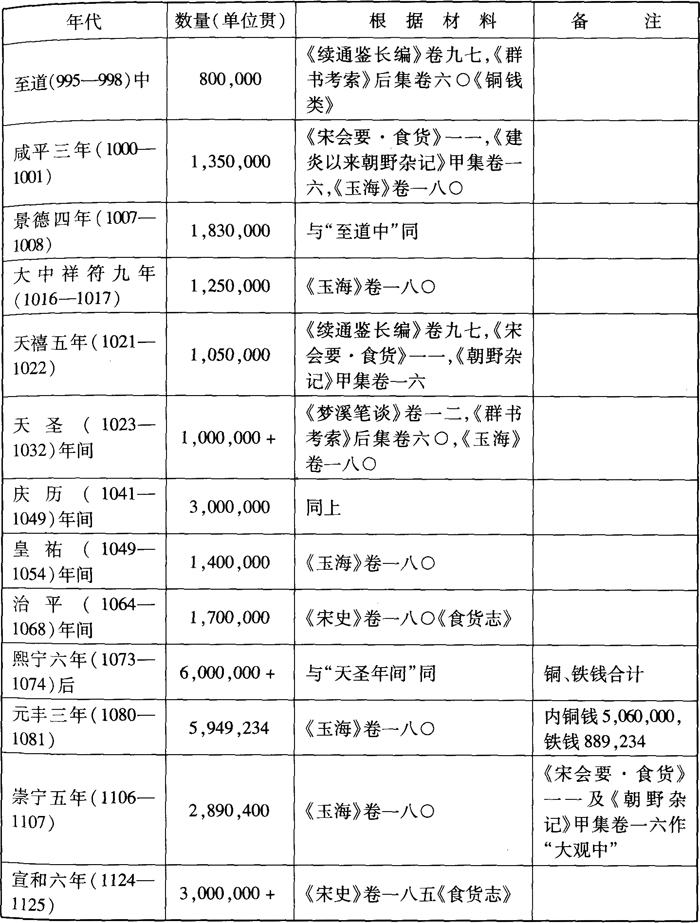 | 年代 | 数量(单位贯) | 根据材料 | 备注 |
|---|---|---|---|
| 至道(995—998)中 | 800,000 | 《续通鉴长编》卷九七,《群书考索》后集卷六〇《铜钱类》 | |
| 咸平三年(1000—1001) | 1,350,000 | 《宋会要·食货》一一,《建炎以来朝野杂记》甲集卷一六,《玉海》卷一八〇 | |
| 景德四年(1007—1008) | 1,830,000 | 与“至道中”同 | |
| 大中祥符九年(1016—1017) | 1,250,000 | 《玉海》卷一八〇 | |
| 天禧五年(1021—1022) | 1,050,000 | 《续通鉴长编》卷九七,《宋会要·食货》一一,《朝野杂记》甲集卷一六 | |
| 天圣(1023—1032)年间 | 1,000,000 + | 《梦溪笔谈》卷一二,《群书考索》后集卷六〇,《玉海》卷一八〇 | |
| 庆历(1041—1049)年间 | 3,000,000 | 同上 | |
| 皇祐(1049—1054)年间 | 1,400,000 | 《玉海》卷一八〇 | |
| 治平(1064—1068)年间 | 1,700,000 | 《宋史》卷一八〇《食货志》 | |
| 熙宁六年(1073—1074)后 | 6,000,000 + | 与“天圣年间”同 | 铜、铁钱合计 |
| 元丰三年(1080—1081) | 5,949,234 | 《玉海》卷一八〇 | 内铜钱5,060,000,铁钱889,234 |
| 崇宁五年(1106—1107) | 2,890,400 | 《玉海》卷一八〇 | 《宋会要·食货》一一及《朝野杂记》甲集卷一六作“大观中” |
| 宣和六年(1124—1125) | 3,000,000 + | 《宋史》卷一八五《食货志》 | |